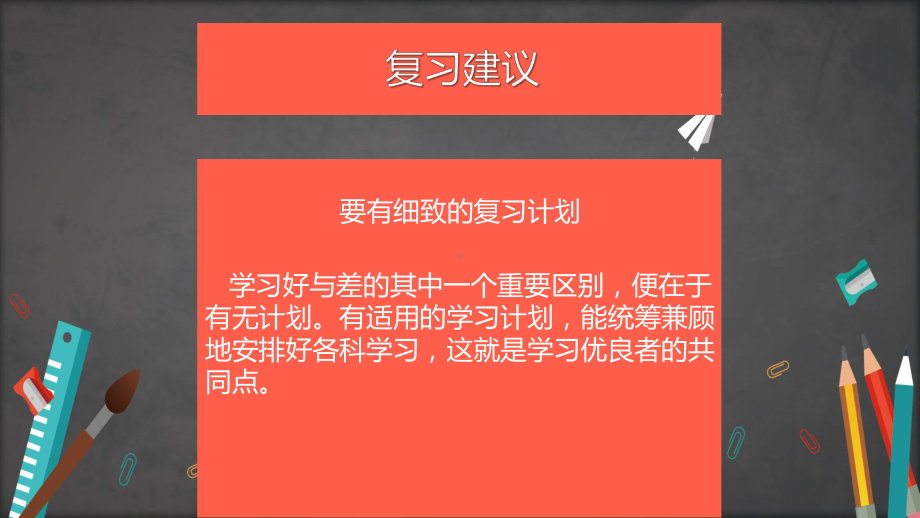 复习建议

要有细致的复习计划

学习好与差的其中一个重要区别，便在于有无计划。有适用的学习计划，能统筹兼顾地安排好各科学习，这就是学习优良者的共同点。